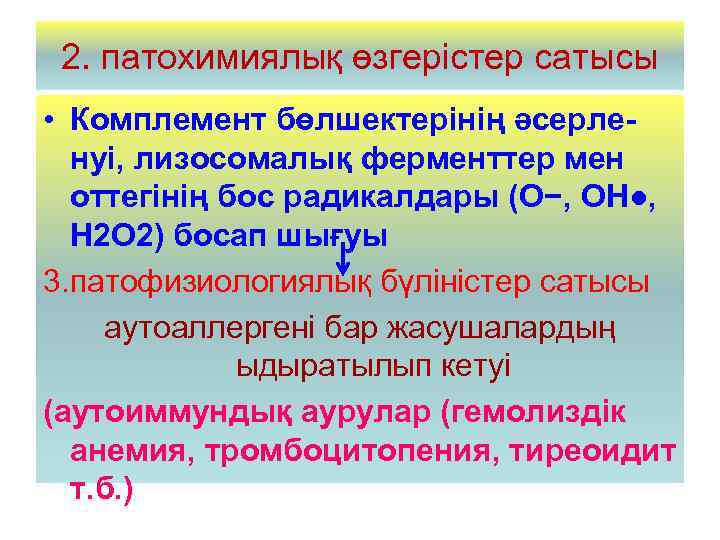 2. патохимиялық өзгерістер сатысы

• Комплемент бөлшектерінің әсерленуі, лизосомалық ферменттер мен оттегінің бос радикалдары (О−, ОН●, Н2О2) босап шығуы

3.патофизиологиялық бүліністер сатысы

аутоаллергені бар жасушалардың ыдыратылып кетуі

(аутоиммундық аурулар (гемолиздік анемия, тромбоцитопения, тиреоидит т.б.)